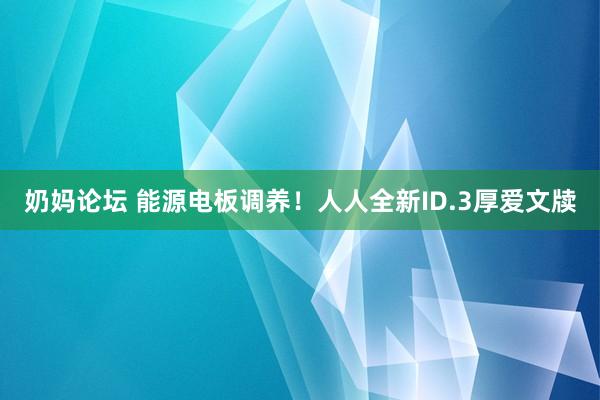 奶妈论坛 能源电板调养！人人全新ID.3厚爱文牍